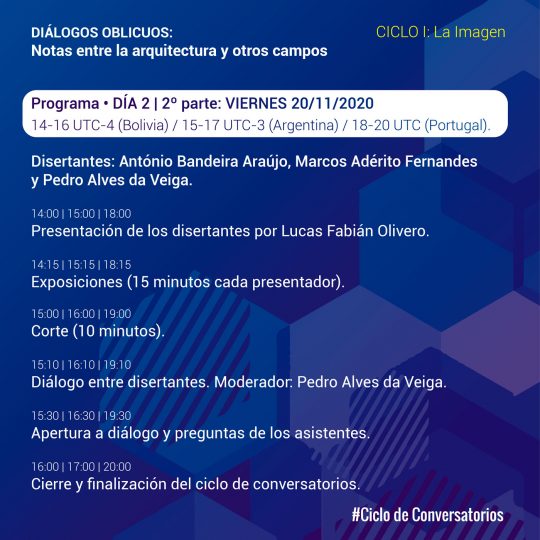 DIÁLOGOS OBLICUOS:
Notas entre la arquitectura y otros campos

CICLO I: La Imagen

Programa • DÍA 2 | 2º parte: VIERNES 20/11/2020
14-16 UTC-4 (Bolivia) / 15-17 UTC-3 (Argentina) / 18-20 UTC (Portugal).

Disertantes: António Bandeira Araújo, Marcos Adérito Fernandes y Pedro Alves da Veiga.

14:00 | 15:00 | 18:00
Presentación de los disertantes por Lucas Fabián Olivero.

14:15 | 15:15 | 18:15
Exposiciones (15 minutos cada presentador).

15:00 | 16:00 | 19:00
Corte (10 minutos).

15:10 | 16:10 | 19:10
Diálogo entre disertantes. Moderador: Pedro Alves da Veiga.

15:30 | 16:30 | 19:30
Apertura a diálogo y preguntas de los asistentes.

16:00 | 17:00 | 20:00
Cierre y finalización del ciclo de conversatorios.

#Ciclo de Conversatorios